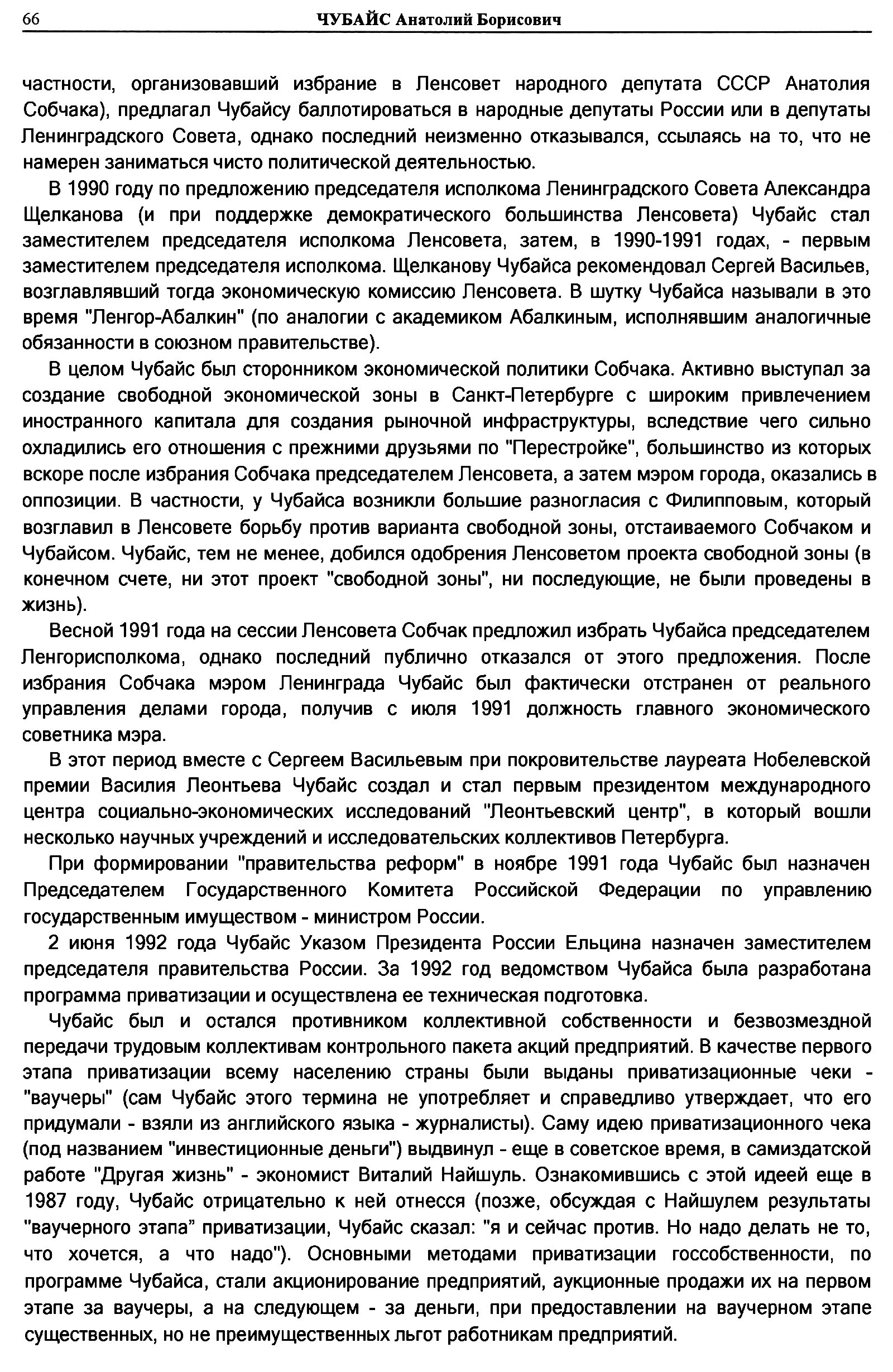 66 ЧУБАЙС Анатолий Борисович

частности, организовавший избрание в Ленсовет народного депутата СССР Анатолия Собчака), предлагал Чубайсу баллотироваться в народные депутаты России или в депутаты Ленинградского Совета, однако последний неизменно отказывался, ссылаясь на то, что не намерен заниматься чисто политической деятельностью.

В 1990 году по предложению председателя исполкома Ленинградского Совета Александра Щелканова (и при поддержке демократического большинства Ленсовета) Чубайс стал заместителем председателя исполкома Ленсовета, затем, в 1990-1991 годах, - первым заместителем председателя исполкома. Щелканову Чубайса рекомендовал Сергей Васильев, возглавлявший тогда экономическую комиссию Ленсовета. В шутку Чубайса называли в это время "Ленгор-Абалкин" (по аналогии с академиком Абалкиным, исполнявшим аналогичные обязанности в союзном правительстве).

В целом Чубайс был сторонником экономической политики Собчака. Активно выступал за создание свободной экономической зоны в Санкт-Петербурге с широким привлечением иностранного капитала для создания рыночной инфраструктуры, вследствие чего сильно охладились его отношения с прежними друзьями по "Перестройке", большинство из которых вскоре после избрания Собчака председателем Ленсовета, а затем мэром города, оказались в оппозиции. В частности, у Чубайса возникли большие разногласия с Филипповым, который возглавил в Ленсовете борьбу против варианта свободной зоны, отстаиваемого Собчаком и Чубайсом. Чубайс, тем не менее, добился одобрения Ленсоветом проекта свободной зоны (в конечном счете, ни этот проект "свободной зоны", ни последующие, не были проведены в жизнь).

Весной 1991 года на сессии Ленсовета Собчак предложил избрать Чубайса председателем Ленгорисполкома, однако последний публично отказался от этого предложения. После избрания Собчака мэром Ленинграда Чубайс был фактически отстранен от реального управления делами города, получив с июля 1991 должность главного экономического советника мэра.

В этот период вместе с Сергеем Васильевым при покровительстве лауреата Нобелевской премии Василия Леонтьева Чубайс создал и стал первым президентом международного центра социально-экономических исследований "Леонтьевский центр", в который вошли несколько научных учреждений и исследовательских коллективов Петербурга.

При формировании "правительства реформ" в ноябре 1991 года Чубайс был назначен Председателем Государственного Комитета Российской Федерации по управлению государственным имуществом - министром России.

2 июня 1992 года Чубайс Указом Президента России Ельцина назначен заместителем председателя правительства России. За 1992 год ведомством Чубайса была разработана программа приватизации и осуществлена ее техническая подготовка.

Чубайс был и остался противником коллективной собственности и безвозмездной передачи трудовым коллективам контрольного пакета акций предприятий. В качестве первого этапа приватизации всему населению страны были выданы приватизационные чеки - "ваучеры" (сам Чубайс этого термина не употребляет и справедливо утверждает, что его придумали - взяли из английского языка - журналисты). Саму идею приватизационного чека (под названием "инвестиционные деньги") выдвинул - еще в советское время, в самиздатской работе "Другая жизнь" - экономист Виталий Найшуль. Ознакомившись с этой идеей еще в 1987 году, Чубайс отрицательно к ней отнесся (позже, обсуждая с Найшулем результаты "ваучерного этапа" приватизации, Чубайс сказал: "я и сейчас против. Но надо делать не то, что хочется, а что надо"). Основными методами приватизации госсобственности, по программе Чубайса, стали акционирование предприятий, аукционные продажи их на первом этапе за ваучеры, а на следующем - за деньги, при предоставлении на ваучерном этапе существенных, но не преимущественных льгот работникам предприятий.